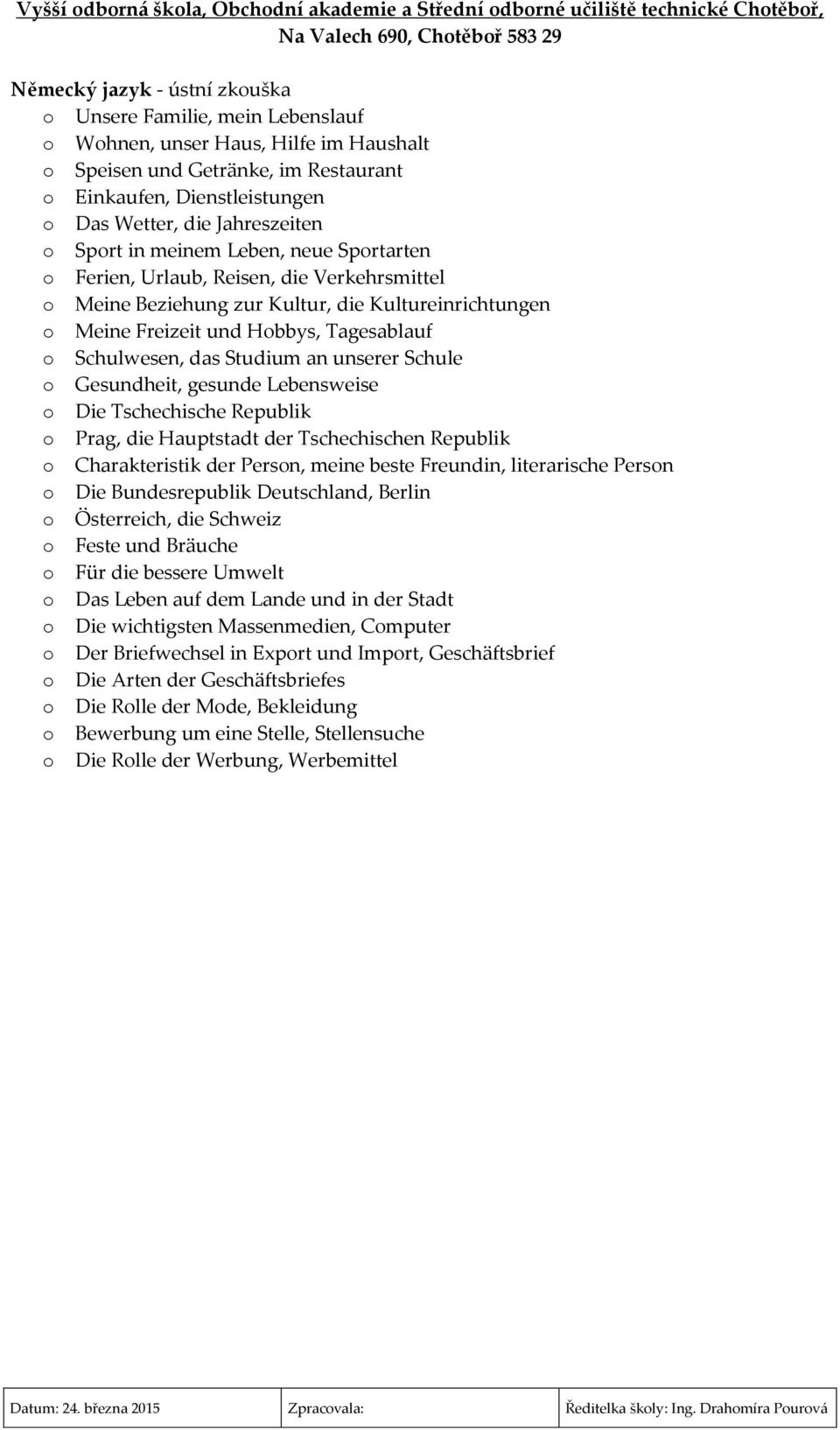 Vyšší odborná škola, Obchodní akademie a Střední odborné učiliště technické Chotěboř, Na Valech 690, Chotěboř 583 29

Německý jazyk - ústní zkouška
o Unsere Familie, mein Lebenslauf
o Wohnen, unser Haus, Hilfe im Haushalt
o Speisen und Getränke, im Restaurant
o Einkaufen, Dienstleistungen
o Das Wetter, die Jahreszeiten
o Sport in meinem Leben, neue Sportarten
o Ferien, Urlaub, Reisen, die Verkehrsmittel
o Meine Beziehung zur Kultur, die Kultureinrichtungen
o Meine Freizeit und Hobbys, Tagesablauf
o Schulwesen, das Studium an unserer Schule
o Gesundheit, gesunde Lebensweise
o Die Tschechische Republik
o Prag, die Hauptstadt der Tschechischen Republik
o Charakteristik der Person, meine beste Freundin, literarische Person
o Die Bundesrepublik Deutschland, Berlin
o Österreich, die Schweiz
o Feste und Bräuche
o Für die bessere Umwelt
o Das Leben auf dem Lande und in der Stadt
o Die wichtigsten Massenmedien, Computer
o Der Briefwechsel in Export und Import, Geschäftsbrief
o Die Arten der Geschäftsbriefes
o Die Rolle der Mode, Bekleidung
o Bewerbung um eine Stelle, Stellensuche
o Die Rolle der Werbung, Werbemittel

| Datum: 24. března 2015 | Zpracovala: | Ředitelka školy: Ing. Drahomíra Pourová |
|---|---|---|